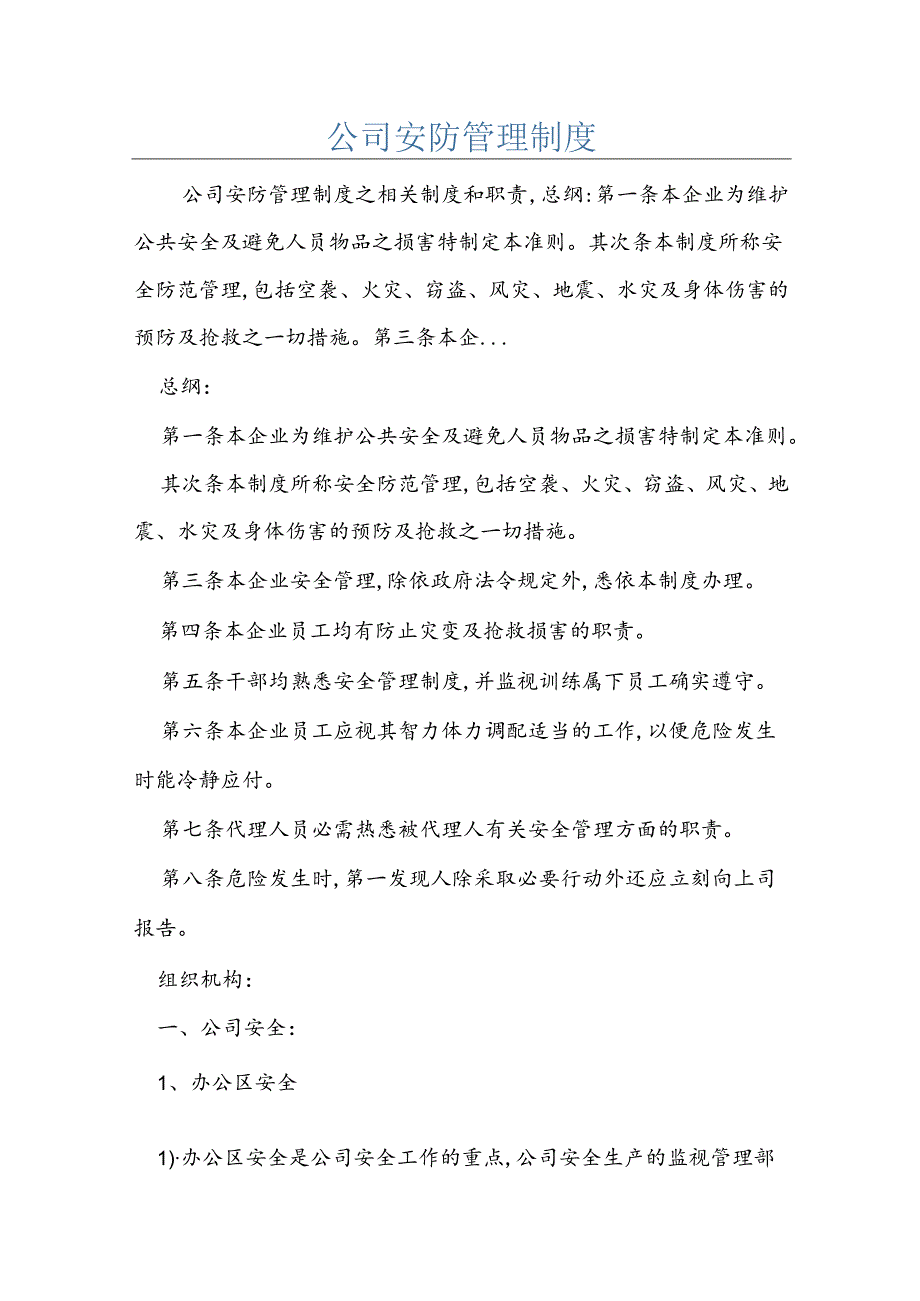 公司安防管理制度

公司安防管理制度之相关制度和职责，总纲：第一条本企业为维护公共安全及避免人员物品之损害特制定本准则。其次条本制度所称安全防范管理，包括空袭、火灾、窃盗、风灾、地震、水灾及身体伤害的预防及抢救之一切措施。第三条本企...

总纲：

第一条本企业为维护公共安全及避免人员物品之损害特制定本准则。

其次条本制度所称安全防范管理，包括空袭、火灾、窃盗、风灾、地震、水灾及身体伤害的预防及抢救之一切措施。

第三条本企业安全管理，除依政府法令规定外，悉依本制度办理。

第四条本企业员工均有防止灾变及抢救损害的职责。

第五条干部均熟悉安全管理制度，并监视训练属下员工确实遵守。

第六条本企业员工应视其智力体力调配适当的工作，以便危险发生时能冷静应付。

第七条代理人员必需热悉被代理人有关安全管理方面的职责。

第八条危险发生时，第一发现人除采取必要行动外还应立刻向上司报告。

组织机构：

一、公司安全：

1、办公区安全

1)·办公区安全是公司安全工作的重点，公司安全生产的监视管理部